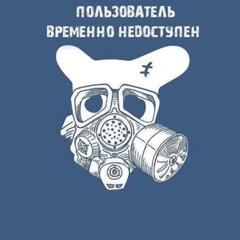 ПОЛЬЗОВАТЕЛЬ ВРЕМЕННО НЕДОСТУПЕН